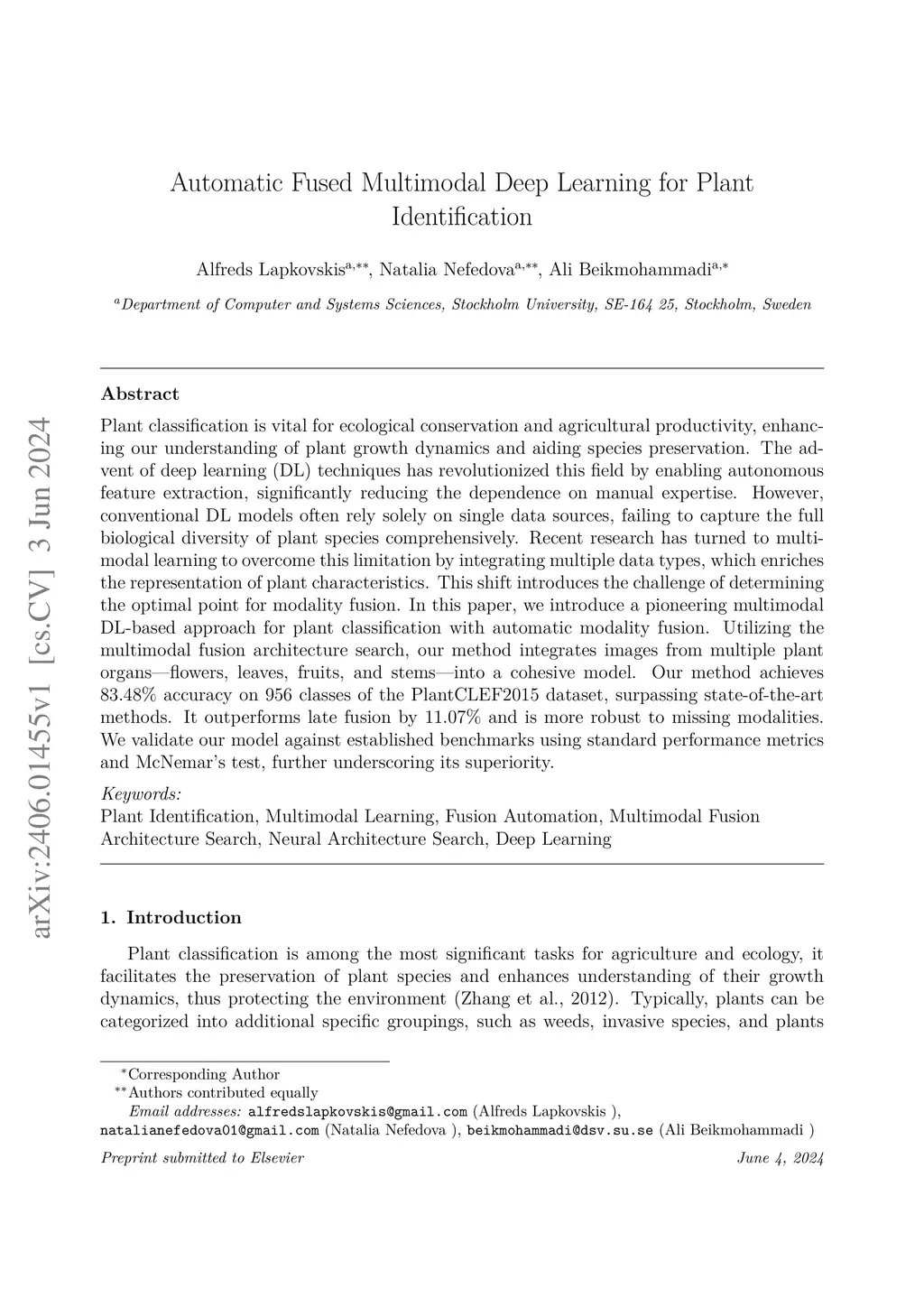 arXiv:2406.01455v1 [cs.CV] 3 Jun 2024

Automatic Fused Multimodal Deep Learning for Plant Identification

Alfreds Lapkovskis$^{a,**}$, Natalia Nefedova$^{a,**}$, Ali Beikmohammadi$^{a,*}$

$^{a}$Department of Computer and Systems Sciences, Stockholm University, SE-164 25, Stockholm, Sweden

Abstract

Plant classification is vital for ecological conservation and agricultural productivity, enhancing our understanding of plant growth dynamics and aiding species preservation. The advent of deep learning (DL) techniques has revolutionized this field by enabling autonomous feature extraction, significantly reducing the dependence on manual expertise. However, conventional DL models often rely solely on single data sources, failing to capture the full biological diversity of plant species comprehensively. Recent research has turned to multimodal learning to overcome this limitation by integrating multiple data types, which enriches the representation of plant characteristics. This shift introduces the challenge of determining the optimal point for modality fusion. In this paper, we introduce a pioneering multimodal DL-based approach for plant classification with automatic modality fusion. Utilizing the multimodal fusion architecture search, our method integrates images from multiple plant organs—flowers, leaves, fruits, and stems—into a cohesive model. Our method achieves 83.48% accuracy on 956 classes of the PlantCLEF2015 dataset, surpassing state-of-the-art methods. It outperforms late fusion by 11.07% and is more robust to missing modalities. We validate our model against established benchmarks using standard performance metrics and McNemar's test, further underscoring its superiority.

Keywords:
Plant Identification, Multimodal Learning, Fusion Automation, Multimodal Fusion Architecture Search, Neural Architecture Search, Deep Learning

1. Introduction

Plant classification is among the most significant tasks for agriculture and ecology, it facilitates the preservation of plant species and enhances understanding of their growth dynamics, thus protecting the environment (Zhang et al., 2012). Typically, plants can be categorized into additional specific groupings, such as weeds, invasive species, and plants

$^{*}$Corresponding Author
$^{**}$Authors contributed equally
Email addresses: alfredslapkovskis@gmail.com (Alfreds Lapkovskis ), natalianefedova01@gmail.com (Natalia Nefedova ), beikmohammadi@dsv.su.se (Ali Beikmohammadi )

Preprint submitted to Elsevier June 4, 2024